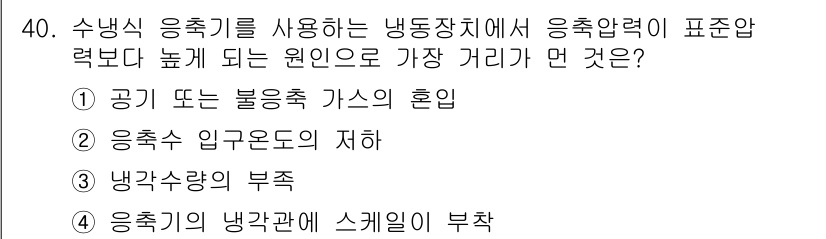 40. 수냉식 응축기를 사용하는 냉동장치에서 응축압력이 표준압력보다 높게 되는 원인으로 가장 거리가 먼 것은?

① 공기 또는 불응축 가스의 혼입

② 응축수 입구온도의 저하

③ 냉각수량의 부족

④ 응축기의 냉각관에 스케일이 부착